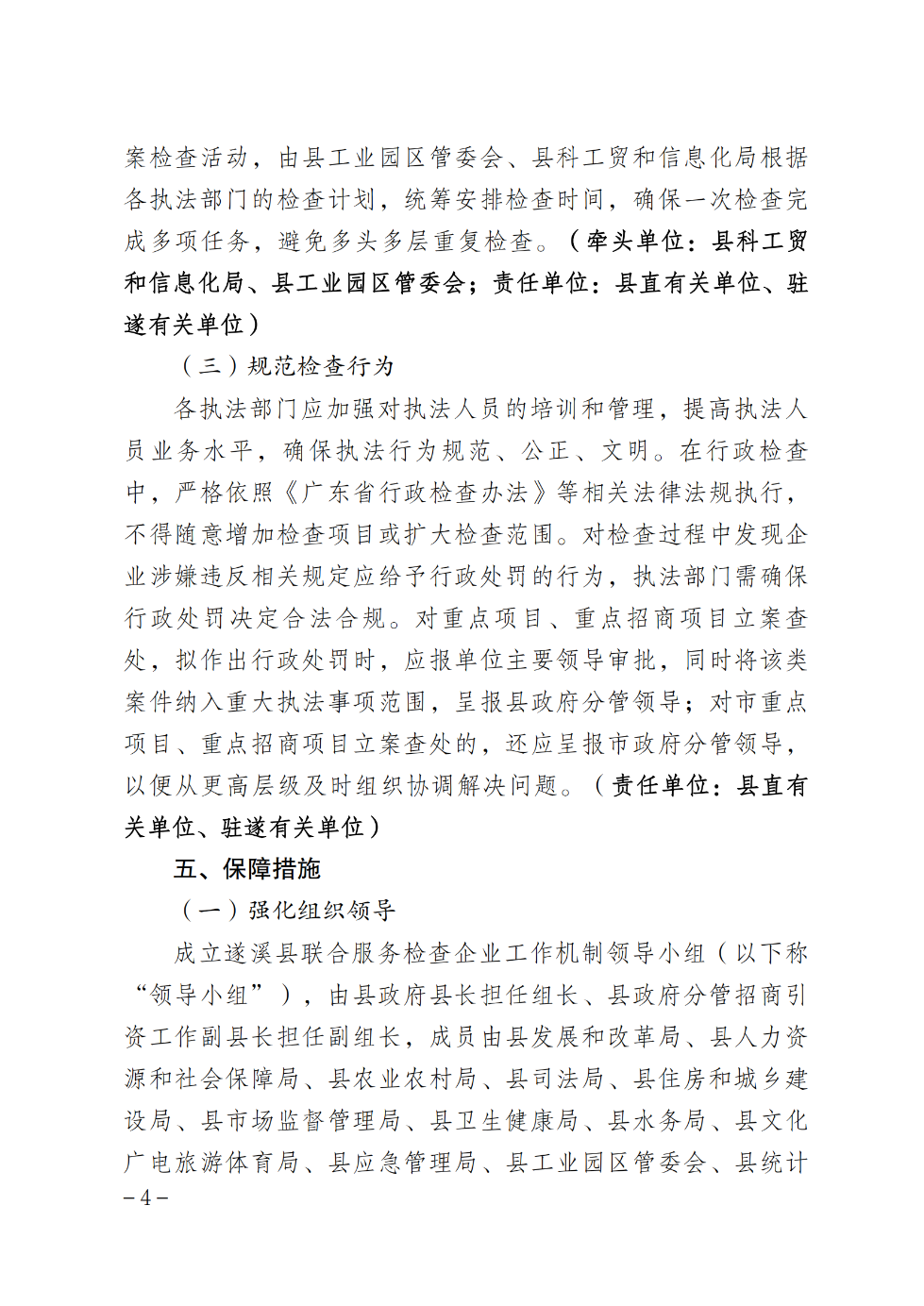 案检查活动，由县工业园区管委会、县科工贸和信息化局根据各执法部门的检查计划，统筹安排检查时间，确保一次检查完成多项任务，避免多头多层重复检查。（牵头单位：县科工贸和信息化局、县工业园区管委会；责任单位：县直有关单位、驻遂有关单位）

（三）规范检查行为

各执法部门应加强对执法人员的培训和管理，提高执法人员业务水平，确保执法行为规范、公正、文明。在行政检查中，严格依照《广东省行政检查办法》等相关法律法规执行，不得随意增加检查项目或扩大检查范围。对检查过程中发现企业涉嫌违反相关规定应给予行政处罚的行为，执法部门需确保行政处罚决定合法合规。对重点项目、重点招商项目立案查处，拟作出行政处罚时，应报单位主要领导审批，同时将该类案件纳入重大执法事项范围，呈报县政府分管领导；对市重点项目、重点招商项目立案查处的，还应呈报市政府分管领导，以便从更高层级及时组织协调解决问题。（责任单位：县直有关单位、驻遂有关单位）

五、保障措施

（一）强化组织领导

成立遂溪县联合服务检查企业工作机制领导小组（以下称“领导小组”），由县政府县长担任组长、县政府分管招商引资工作副县长担任副组长，成员由县发展和改革局、县人力资源和社会保障局、县农业农村局、县司法局、县住房和城乡建设局、县市场监督管理局、县卫生健康局、县水务局、县文化广电旅游体育局、县应急管理局、县工业园区管委会、县统计

－4－